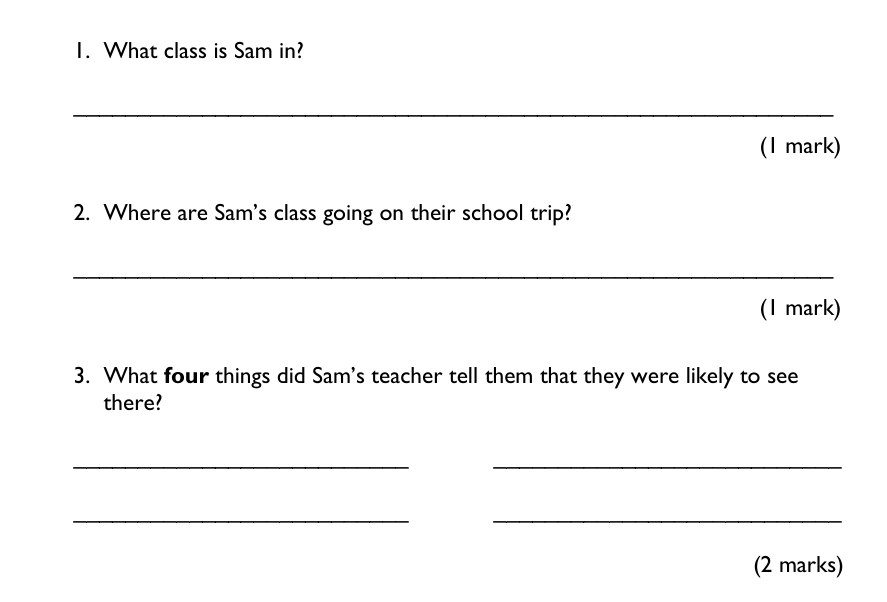 1. What class is Sam in?

____

(1 mark)

2. Where are Sam's class going on their school trip?

____

(1 mark)

3. What four things did Sam's teacher tell them that they were likely to see there?

____ ____

____ ____

(2 marks)